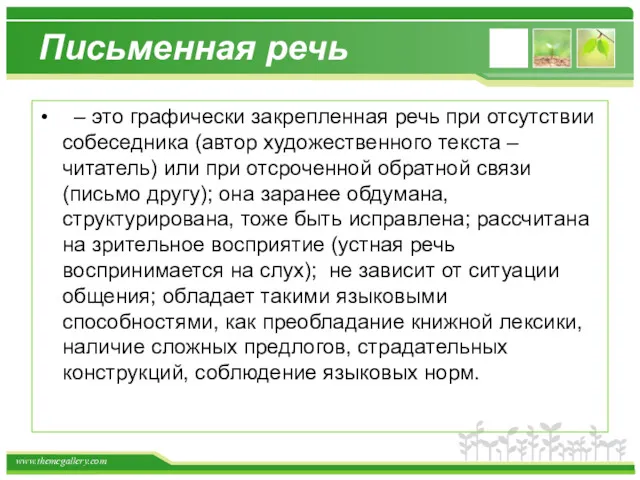 Письменная речь

• – это графически закрепленная речь при отсутствии собеседника (автор художественного текста – читатель) или при отсроченной обратной связи (письмо другу); она заранее обдумана, структурирована, тоже быть исправлена; рассчитана на зрительное восприятие (устная речь воспринимается на слух); не зависит от ситуации общения; обладает такими языковыми способностями, как преобладание книжной лексики, наличие сложных предлогов, страдательных конструкций, соблюдение языковых норм.

www.themegallery.com